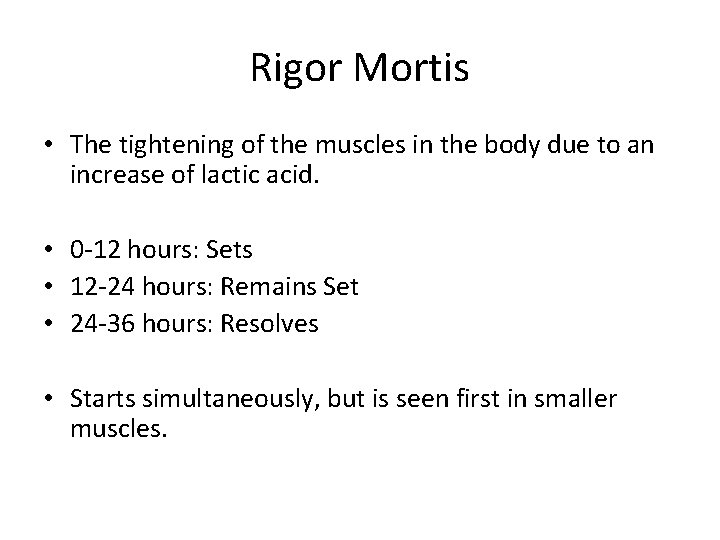 Rigor Mortis

• The tightening of the muscles in the body due to an increase of lactic acid.

• 0-12 hours: Sets
• 12-24 hours: Remains Set
• 24-36 hours: Resolves

• Starts simultaneously, but is seen first in smaller muscles.